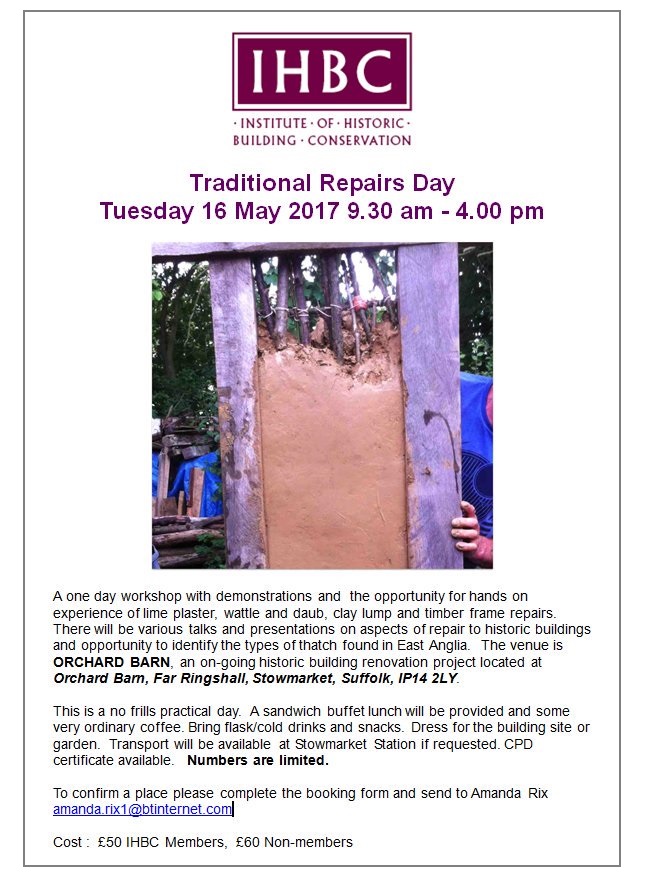 IHBC

· INSTITUTE · OF · HISTORIC · BUILDING · CONSERVATION

Traditional Repairs Day
Tuesday 16 May 2017 9.30 am - 4.00 pm

A one day workshop with demonstrations and the opportunity for hands on experience of lime plaster, wattle and daub, clay lump and timber frame repairs. There will be various talks and presentations on aspects of repair to historic buildings and opportunity to identify the types of thatch found in East Anglia. The venue is ORCHARD BARN, an on-going historic building renovation project located at Orchard Barn, Far Ringshall, Stowmarket, Suffolk, IP14 2LY.

This is a no frills practical day. A sandwich buffet lunch will be provided and some very ordinary coffee. Bring flask/cold drinks and snacks. Dress for the building site or garden. Transport will be available at Stowmarket Station if requested. CPD certificate available. Numbers are limited.

To confirm a place please complete the booking form and send to Amanda Rix amanda.rix1@btinternet.com

Cost : £50 IHBC Members, £60 Non-members